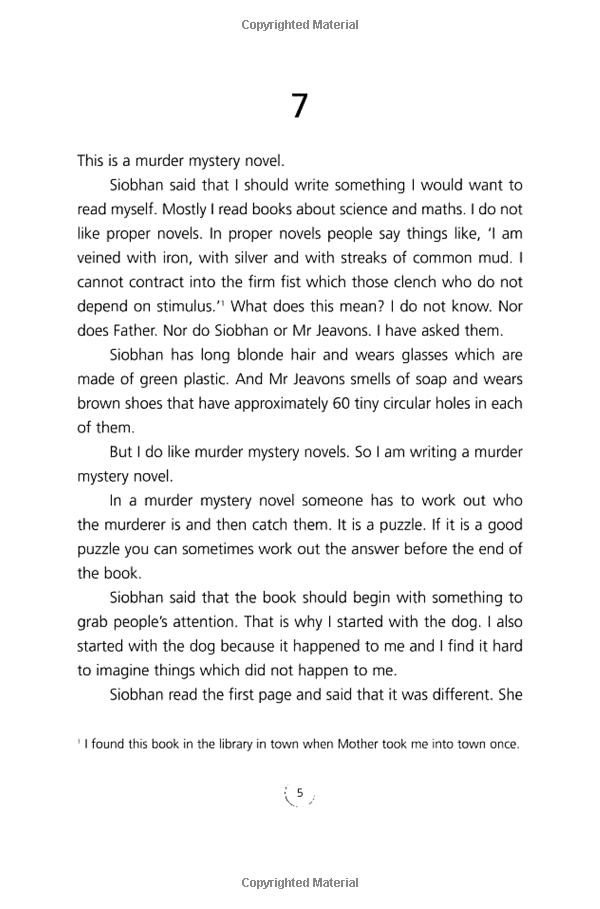 Copyrighted Material

7

This is a murder mystery novel.

Siobhan said that I should write something I would want to read myself. Mostly I read books about science and maths. I do not like proper novels. In proper novels people say things like, 'I am veined with iron, with silver and with streaks of common mud. I cannot contract into the firm fist which those clench who do not depend on stimulus.'$^1$ What does this mean? I do not know. Nor does Father. Nor do Siobhan or Mr Jeavons. I have asked them.

Siobhan has long blonde hair and wears glasses which are made of green plastic. And Mr Jeavons smells of soap and wears brown shoes that have approximately 60 tiny circular holes in each of them.

But I do like murder mystery novels. So I am writing a murder mystery novel.

In a murder mystery novel someone has to work out who the murderer is and then catch them. It is a puzzle. If it is a good puzzle you can sometimes work out the answer before the end of the book.

Siobhan said that the book should begin with something to grab people's attention. That is why I started with the dog. I also started with the dog because it happened to me and I find it hard to imagine things which did not happen to me.

Siobhan read the first page and said that it was different. She

$^1$ I found this book in the library in town when Mother took me into town once.

5

Copyrighted Material